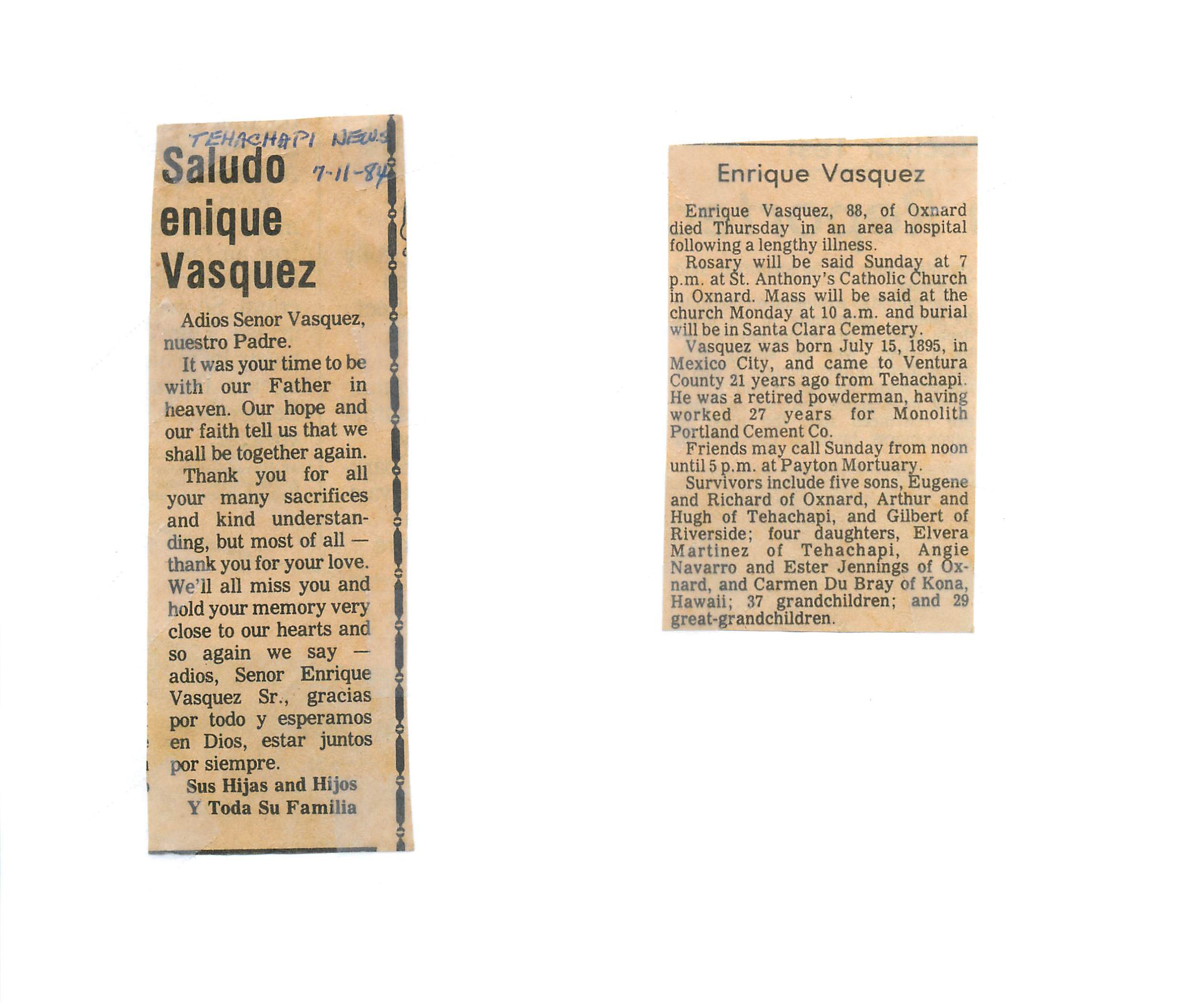 TEHACHAPI NEWS 7-11-84

Saludo enique Vasquez

Adios Senor Vasquez, nuestro Padre.

It was your time to be with our Father in heaven. Our hope and our faith tell us that we shall be together again.

Thank you for all your many sacrifices and kind understanding, but most of all — thank you for your love. We'll all miss you and hold your memory very close to our hearts and so again we say — adios, Senor Enrique Vasquez Sr., gracias por todo y esperamos en Dios, estar juntos por siempre.

Sus Hijas and Hijos
Y Toda Su Familia

Enrique Vasquez

Enrique Vasquez, 88, of Oxnard died Thursday in an area hospital following a lengthy illness.

Rosary will be said Sunday at 7 p.m. at St. Anthony's Catholic Church in Oxnard. Mass will be said at the church Monday at 10 a.m. and burial will be in Santa Clara Cemetery.

Vasquez was born July 15, 1895, in Mexico City, and came to Ventura County 21 years ago from Tehachapi. He was a retired powderman, having worked 27 years for Monolith Portland Cement Co.

Friends may call Sunday from noon until 5 p.m. at Payton Mortuary.

Survivors include five sons, Eugene and Richard of Oxnard, Arthur and Hugh of Tehachapi, and Gilbert of Riverside; four daughters, Elvera Martinez of Tehachapi, Angie Navarro and Ester Jennings of Oxnard, and Carmen Du Bray of Kona, Hawaii; 37 grandchildren; and 29 great-grandchildren.